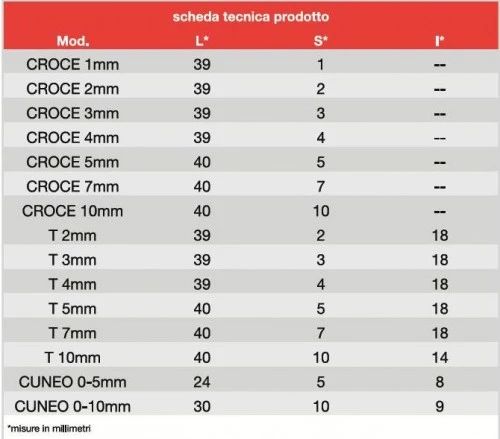 scheda tecnica prodotto

| Mod. | L* | S* | I* |
|---|---|---|---|
| CROCE 1mm | 39 | 1 | -- |
| CROCE 2mm | 39 | 2 | -- |
| CROCE 3mm | 39 | 3 | -- |
| CROCE 4mm | 39 | 4 | -- |
| CROCE 5mm | 40 | 5 | -- |
| CROCE 7mm | 40 | 7 | -- |
| CROCE 10mm | 40 | 10 | -- |
| T 2mm | 39 | 2 | 18 |
| T 3mm | 39 | 3 | 18 |
| T 4mm | 39 | 4 | 18 |
| T 5mm | 40 | 5 | 18 |
| T 7mm | 40 | 7 | 18 |
| T 10mm | 40 | 10 | 14 |
| CUNEO 0-5mm | 24 | 5 | 8 |
| CUNEO 0-10mm | 30 | 10 | 9 |

*misure in millimetri